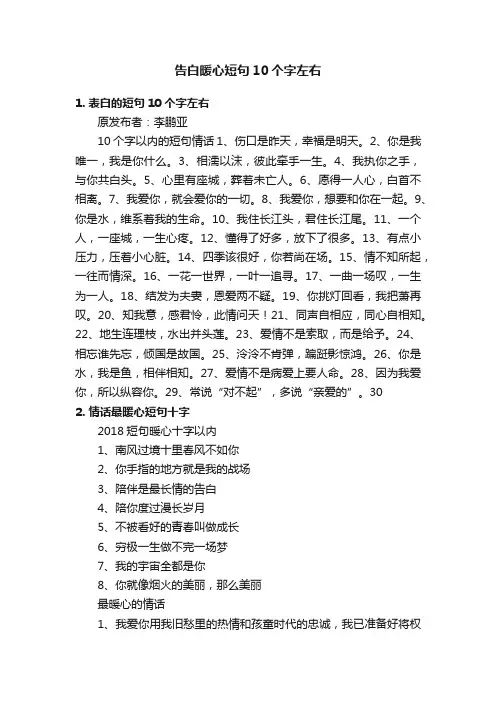 告白暖心短句10个字左右

1. 表白的短句10个字左右

原发布者：李鹏亚

10个字以内的短句情话 1、伤口是昨天，幸福是明天。2、你是我唯一，我是你什么。3、相濡以沫，彼此牵手一生。4、我执你之手，与你共白头。5、心里有座城，葬着未亡人。6、愿得一人心，白首不相离。7、我爱你，就会爱你的一切。8、我爱你，想要和你在一起。9、你是水，维系着我的生命。10、我住长江头，君住长江尾。11、一个人，一座城，一生心疼。12、懂得了好多，放下了很多。13、有点小压力，压着小心脏。14、四季该很好，你若尚在场。15、情不知所起，一往而情深。16、一花一世界，一叶一追寻。17、一曲一场叹，一生为一人。18、结发为夫妻，恩爱两不疑。19、你挑灯回看，我把萧再叹。20、知我意，感君怜，此情问天！21、同声自相应，同心自相知。22、地生连理枝，水出并头莲。23、爱情不是索取，而是给予。24、相忘谁先忘，倾国是故国。25、泠泠不肯弹，蹁跹影惊鸿。26、你是水，我是鱼，相伴相知。27、爱情不是病爱上要人命。28、因为我爱你，所以纵容你。29、常说“对不起”，多说“亲爱的”。30

2. 情话最暖心短句十字

2018短句暖心十字以内

1、南风过境十里春风不如你

2、你手指的地方就是我的战场

3、陪伴是最长情的告白

4、陪你度过漫长岁月

5、不被看好的青春叫做成长

6、穷极一生做不完一场梦

7、我的宇宙全都是你

8、你就像烟火的美丽，那么美丽

最暖心的情话

1、我爱你用我旧愁里的热情和孩童时代的忠诚，我已准备好将权